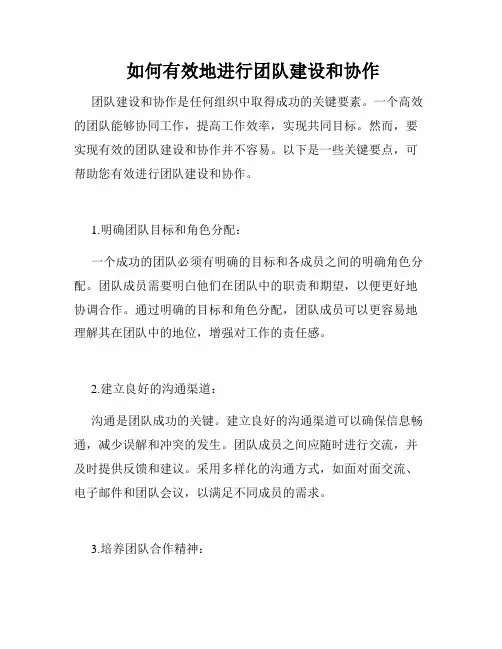 如何有效地进行团队建设和协作

团队建设和协作是任何组织中取得成功的关键要素。一个高效的团队能够协同工作，提高工作效率，实现共同目标。然而，要实现有效的团队建设和协作并不容易。以下是一些关键要点，可帮助您有效进行团队建设和协作。

1.明确团队目标和角色分配：

一个成功的团队必须有明确的目标和各成员之间的明确角色分配。团队成员需要明白他们在团队中的职责和期望，以便更好地协调合作。通过明确的目标和角色分配，团队成员可以更容易地理解其在团队中的地位，增强对工作的责任感。

2.建立良好的沟通渠道：

沟通是团队成功的关键。建立良好的沟通渠道可以确保信息畅通，减少误解和冲突的发生。团队成员之间应随时进行交流，并及时提供反馈和建议。采用多样化的沟通方式，如面对面交流、电子邮件和团队会议，以满足不同成员的需求。

3.培养团队合作精神：